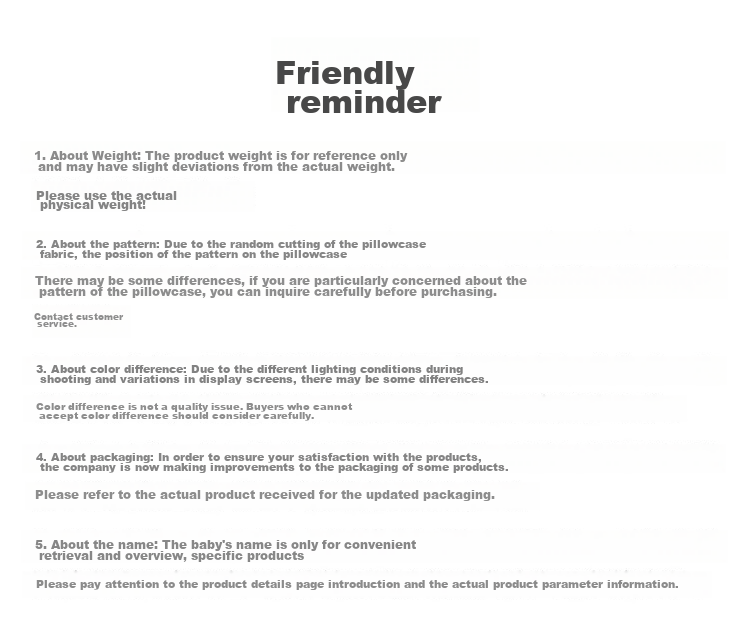 Friendly reminder

1. About Weight: The product weight is for reference only and may have slight deviations from the actual weight.

Please use the actual physical weight!

2. About the pattern: Due to the random cutting of the pillowcase fabric, the position of the pattern on the pillowcase

There may be some differences, if you are particularly concerned about the pattern of the pillowcase, you can inquire carefully before purchasing.

Contact customer service.

3. About color difference: Due to the different lighting conditions during shooting and variations in display screens, there may be some differences.

Color difference is not a quality issue. Buyers who cannot accept color difference should consider carefully.

4. About packaging: In order to ensure your satisfaction with the products, the company is now making improvements to the packaging of some products.

Please refer to the actual product received for the updated packaging.

5. About the name: The baby's name is only for convenient retrieval and overview, specific products

Please pay attention to the product details page introduction and the actual product parameter information.